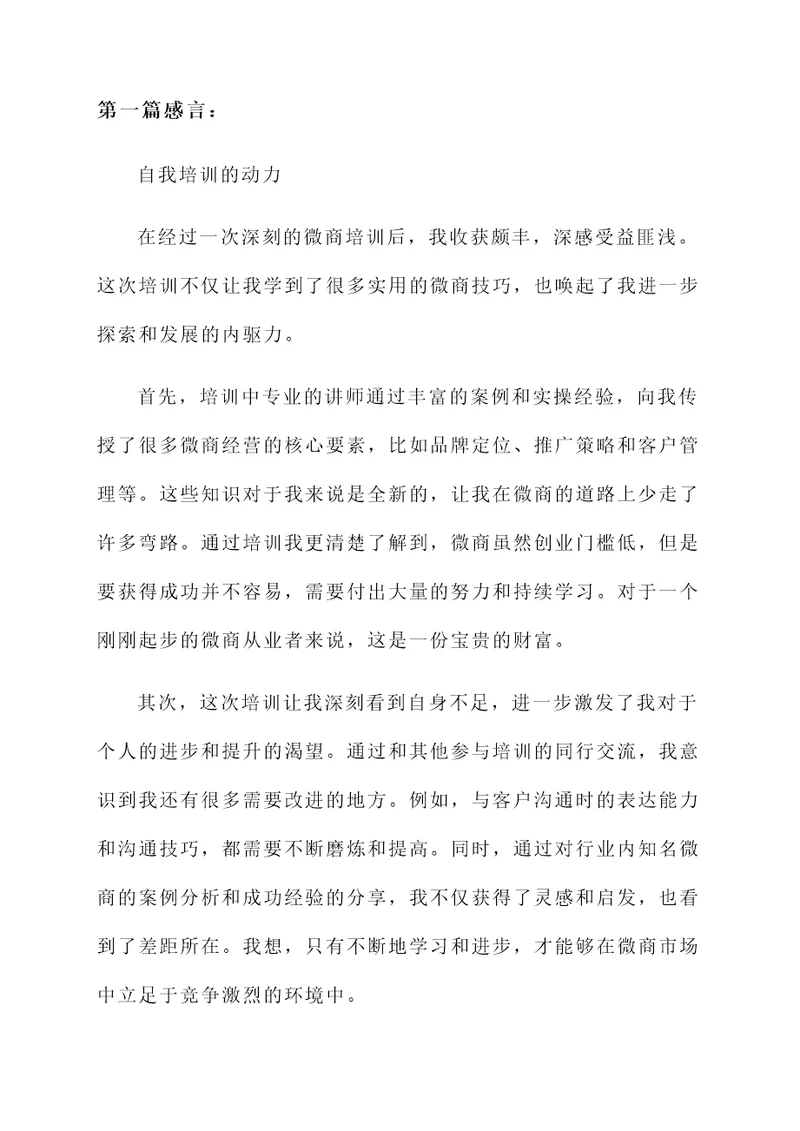 第一篇感言：

自我培训的动力

在经过一次深刻的微商培训后，我收获颇丰，深感受益匪浅。这次培训不仅让我学到了很多实用的微商技巧，也唤起了我进一步探索和发展的内驱力。

首先，培训中专业的讲师通过丰富的案例和实操经验，向我传授了很多微商经营的核心要素，比如品牌定位、推广策略和客户管理等。这些知识对于我来说是全新的，让我在微商的道路上少走了许多弯路。通过培训我更清楚了解到，微商虽然创业门槛低，但是要获得成功并不容易，需要付出大量的努力和持续学习。对于一个刚刚起步的微商从业者来说，这是一份宝贵的财富。

其次，这次培训让我深刻看到自身不足，进一步激发了我对于个人的进步和提升的渴望。通过和其他参与培训的同行交流，我意识到我还有很多需要改进的地方。例如，与客户沟通时的表达能力和沟通技巧，都需要不断磨炼和提高。同时，通过对行业内知名微商的案例分析和成功经验的分享，我不仅获得了灵感和启发，也看到了差距所在。我想，只有不断地学习和进步，才能够在微商市场中立足于竞争激烈的环境中。